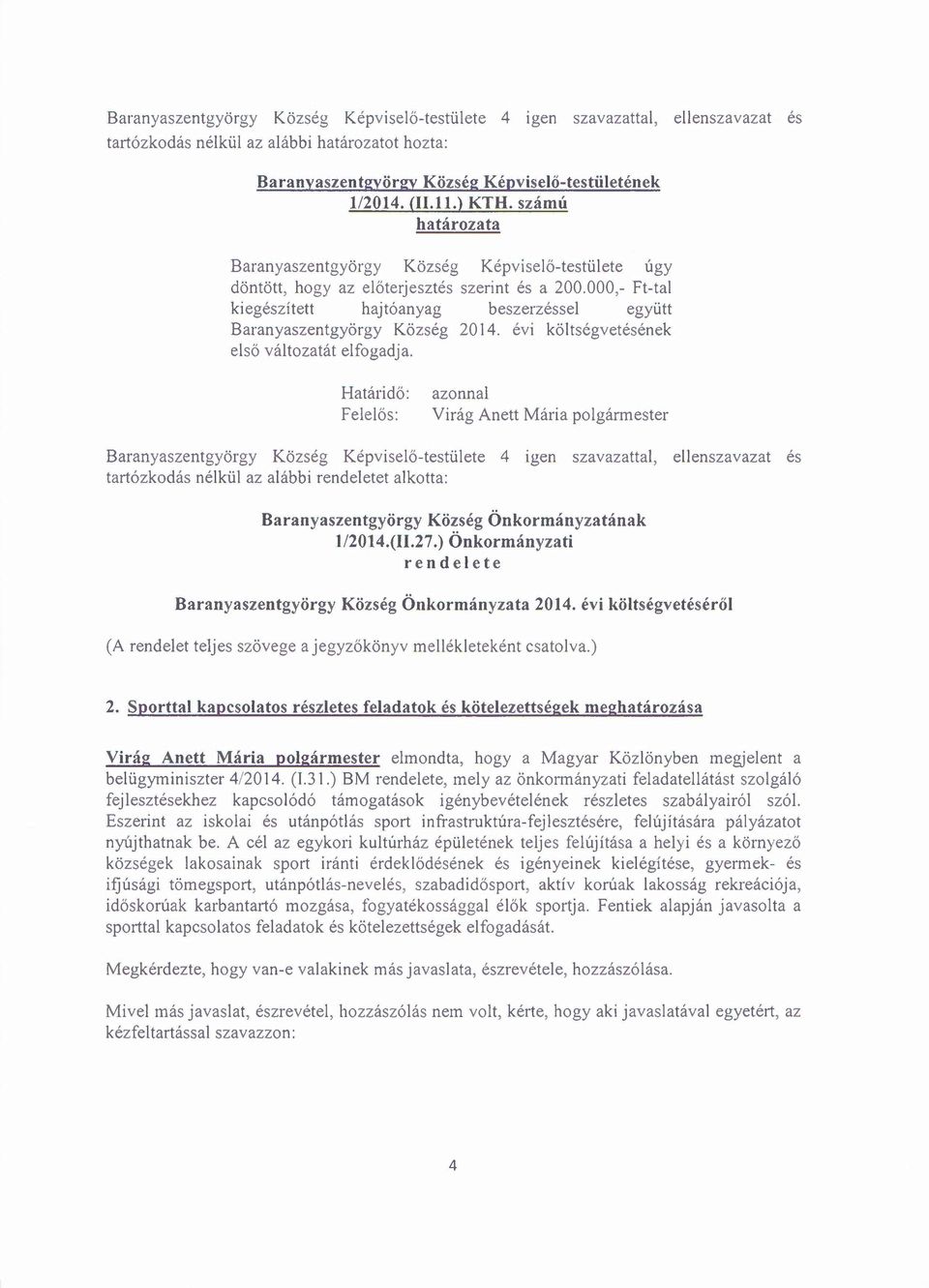 Baranyaszentgyörgy Község Képviselő-testülete 4 igen szavazattal, ellenszavazat és tartózkodás nélkül az alábbi határozatot hozta:

Baranyaszentgyörgy Község Képviselő-testületének
1/2014. (II.11.) KTH. számú
határozata

Baranyaszentgyörgy Község Képviselő-testülete úgy döntött, hogy az előterjesztés szerint és a 200.000,- Ft-tal kiegészített hajtóanyag beszerzéssel együtt Baranyaszentgyörgy Község 2014. évi költségvetésének első változatát elfogadja.

Határidő: azonnal
Felelős: Virág Anett Mária polgármester

Baranyaszentgyörgy Község Képviselő-testülete 4 igen szavazattal, ellenszavazat és tartózkodás nélkül az alábbi rendeletet alkotta:

Baranyaszentgyörgy Község Önkormányzatának
1/2014.(II.27.) Önkormányzati
rendelete

Baranyaszentgyörgy Község Önkormányzata 2014. évi költségvetéséről

(A rendelet teljes szövege a jegyzőkönyv mellékleteként csatolva.)

2. Sporttal kapcsolatos részletes feladatok és kötelezettségek meghatározása

Virág Anett Mária polgármester elmondta, hogy a Magyar Közlönyben megjelent a belügyminiszter 4/2014. (I.31.) BM rendelete, mely az önkormányzati feladatellátást szolgáló fejlesztésekhez kapcsolódó támogatások igénybevételének részletes szabályairól szól. Eszerint az iskolai és utánpótlás sport infrastruktúra-fejlesztésére, felújítására pályázatot nyújthatnak be. A cél az egykori kultúrház épületének teljes felújítása a helyi és a környező községek lakosainak sport iránti érdeklődésének és igényeinek kielégítése, gyermek- és ifjúsági tömegsport, utánpótlás-nevelés, szabadidősport, aktív korúak lakosság rekreációja, időskorúak karbantartó mozgása, fogyatékossággal élők sportja. Fentiek alapján javasolta a sporttal kapcsolatos feladatok és kötelezettségek elfogadását.

Megkérdezte, hogy van-e valakinek más javaslata, észrevétele, hozzászólása.

Mivel más javaslat, észrevétel, hozzászólás nem volt, kérte, hogy aki javaslatával egyetért, az kézfeltartással szavazzon:

4